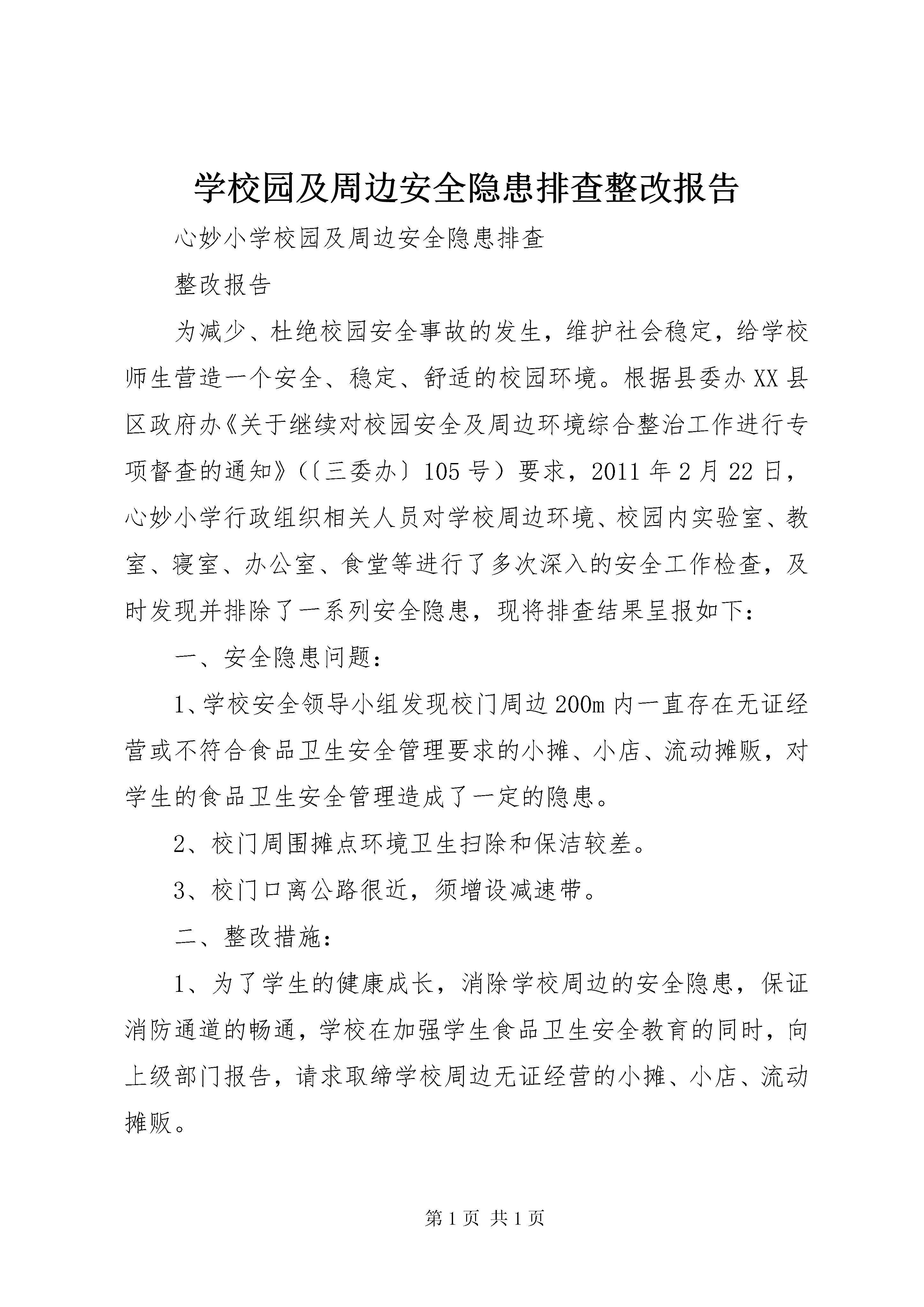 学校园及周边安全隐患排查整改报告

心妙小学校园及周边安全隐患排查

整改报告

为减少、杜绝校园安全事故的发生，维护社会稳定，给学校师生营造一个安全、稳定、舒适的校园环境。根据县委办XX县区政府办《关于继续对校园安全及周边环境综合整治工作进行专项督查的通知》(〔三委办〕105号）要求，2011年2月22日，心妙小学行政组织相关人员对学校周边环境、校园内实验室、教室、寝室、办公室、食堂等进行了多次深入的安全工作检查，及时发现并排除了一系列安全隐患，现将排查结果呈报如下：

一、安全隐患问题：

1、学校安全领导小组发现校门周边200m内一直存在无证经营或不符合食品卫生安全管理要求的小摊、小店、流动摊贩，对学生的食品卫生安全管理造成了一定的隐患。

2、校门周围摊点环境卫生扫除和保洁较差。

3、校门口离公路很近，须增设减速带。

二、整改措施：

1、为了学生的健康成长，消除学校周边的安全隐患，保证消防通道的畅通，学校在加强学生食品卫生安全教育的同时，向上级部门报告，请求取缔学校周边无证经营的小摊、小店、流动摊贩。

第1页 共1页